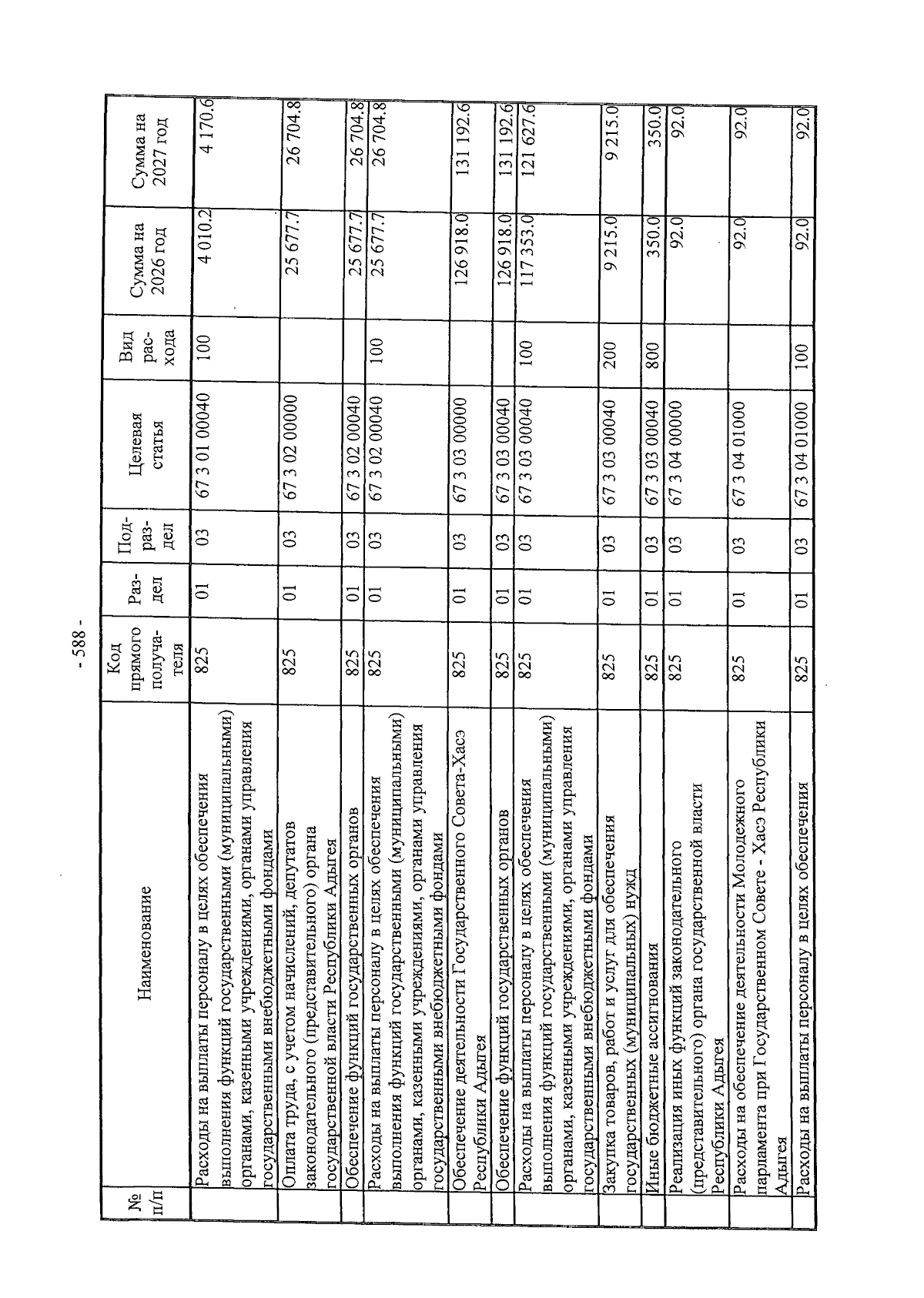 - 588 -

| № п/п | Наименование | Код прямого получателя | Раздел | Подраздел | Целевая статья | Вид расхода | Сумма на 2026 год | Сумма на 2027 год |
|---|---|---|---|---|---|---|---|---|
| | Расходы на выплаты персоналу в целях обеспечения выполнения функций государственными (муниципальными) органами, казенными учреждениями, органами управления государственными внебюджетными фондами | 825 | 01 | 03 | 67 3 01 00040 | 100 | 4 010.2 | 4 170.6 |
| | Оплата труда, с учетом начислений, депутатов законодательного (представительного) органа государственной власти Республики Адыгея | 825 | 01 | 03 | 67 3 02 00000 | | 25 677.7 | 26 704.8 |
| | Обеспечение функций государственных органов | 825 | 01 | 03 | 67 3 02 00040 | | 25 677.7 | 26 704.8 |
| | Расходы на выплаты персоналу в целях обеспечения выполнения функций государственными (муниципальными) органами, казенными учреждениями, органами управления государственными внебюджетными фондами | 825 | 01 | 03 | 67 3 02 00040 | 100 | 25 677.7 | 26 704.8 |
| | Обеспечение деятельности Государственного Совета-Хасэ Республики Адыгея | 825 | 01 | 03 | 67 3 03 00000 | | 126 918.0 | 131 192.6 |
| | Обеспечение функций государственных органов | 825 | 01 | 03 | 67 3 03 00040 | | 126 918.0 | 131 192.6 |
| | Расходы на выплаты персоналу в целях обеспечения выполнения функций государственными (муниципальными) органами, казенными учреждениями, органами управления государственными внебюджетными фондами | 825 | 01 | 03 | 67 3 03 00040 | 100 | 117 353.0 | 121 627.6 |
| | Закупка товаров, работ и услуг для обеспечения государственных (муниципальных) нужд | 825 | 01 | 03 | 67 3 03 00040 | 200 | 9 215.0 | 9 215.0 |
| | Иные бюджетные ассигнования | 825 | 01 | 03 | 67 3 03 00040 | 800 | 350.0 | 350.0 |
| | Реализация иных функций законодательного (представительного) органа государственной власти Республики Адыгея | 825 | 01 | 03 | 67 3 04 00000 | | 92.0 | 92.0 |
| | Расходы на обеспечение деятельности Молодежного парламента при Государственном Совете - Хасэ Республики Адыгея | 825 | 01 | 03 | 67 3 04 01000 | | 92.0 | 92.0 |
| | Расходы на выплаты персоналу в целях обеспечения | 825 | 01 | 03 | 67 3 04 01000 | 100 | 92.0 | 92.0 |